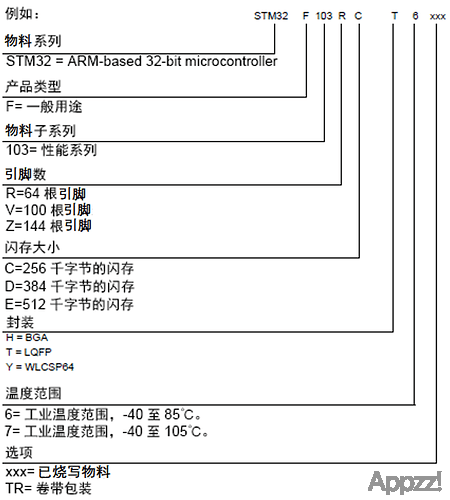 例如：

STM32 F 103 R C T 6 xxx

物料系列
STM32 = ARM-based 32-bit microcontroller

产品类型
F= 一般用途

物料子系列
103= 性能系列

引脚数
R=64 根引脚
V=100 根引脚
Z=144 根引脚

闪存大小
C=256 千字节的闪存
D=384 千字节的闪存
E=512 千字节的闪存

封装
H = BGA
T = LQFP
Y = WLCSP64

温度范围
6= 工业温度范围，-40 至 85°C。
7= 工业温度范围，-40 至 105°C。

选项
xxx= 已烧写物料
TR= 卷带包装

Appzz!